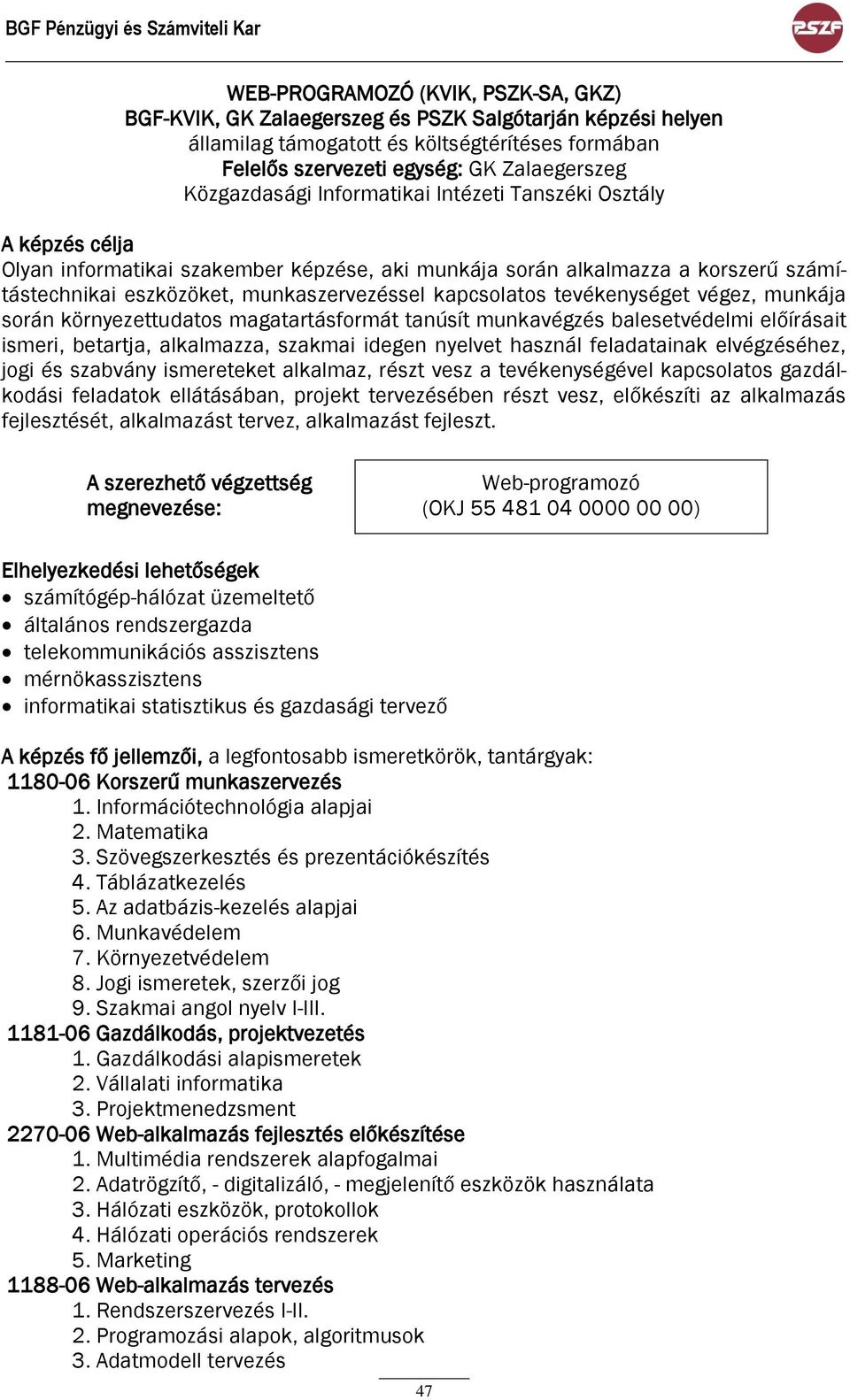 BGF Pénzügyi és Számviteli Kar

PSZF

WEB-PROGRAMOZÓ (KVIK, PSZK-SA, GKZ)
BGF-KVIK, GK Zalaegerszeg és PSZK Salgótarján képzési helyen
államilag támogatott és költségtérítéses formában
Felelős szervezeti egység: GK Zalaegerszeg
Közgazdasági Informatikai Intézeti Tanszéki Osztály

A képzés célja
Olyan informatikai szakember képzése, aki munkája során alkalmazza a korszerű számítástechnikai eszközöket, munkaszervezéssel kapcsolatos tevékenységet végez, munkája során környezettudatos magatartásformát tanúsít munkavégzés balesetvédelmi előírásait ismeri, betartja, alkalmazza, szakmai idegen nyelvet használ feladatainak elvégzéséhez, jogi és szabvány ismereteket alkalmaz, részt vesz a tevékenységével kapcsolatos gazdálkodási feladatok ellátásában, projekt tervezésében részt vesz, előkészíti az alkalmazás fejlesztését, alkalmazást tervez, alkalmazást fejleszt.

A szerezhető végzettség megnevezése:

Web-programozó
(OKJ 55 481 04 0000 00 00)

Elhelyezkedési lehetőségek
• számítógép-hálózat üzemeltető
• általános rendszergazda
• telekommunikációs asszisztens
• mérnökasszisztens
• informatikai statisztikus és gazdasági tervező

A képzés fő jellemzői, a legfontosabb ismeretkörök, tantárgyak:
1180-06 Korszerű munkaszervezés
1. Információtechnológia alapjai
2. Matematika
3. Szövegszerkesztés és prezentációkészítés
4. Táblázatkezelés
5. Az adatbázis-kezelés alapjai
6. Munkavédelem
7. Környezetvédelem
8. Jogi ismeretek, szerzői jog
9. Szakmai angol nyelv I-III.
1181-06 Gazdálkodás, projektvezetés
1. Gazdálkodási alapismeretek
2. Vállalati informatika
3. Projektmenedzsment
2270-06 Web-alkalmazás fejlesztés előkészítése
1. Multimédia rendszerek alapfogalmai
2. Adatrögzítő, - digitalizáló, - megjelenítő eszközök használata
3. Hálózati eszközök, protokollok
4. Hálózati operációs rendszerek
5. Marketing
1188-06 Web-alkalmazás tervezés
1. Rendszerszervezés I-II.
2. Programozási alapok, algoritmusok
3. Adatmodell tervezés

47